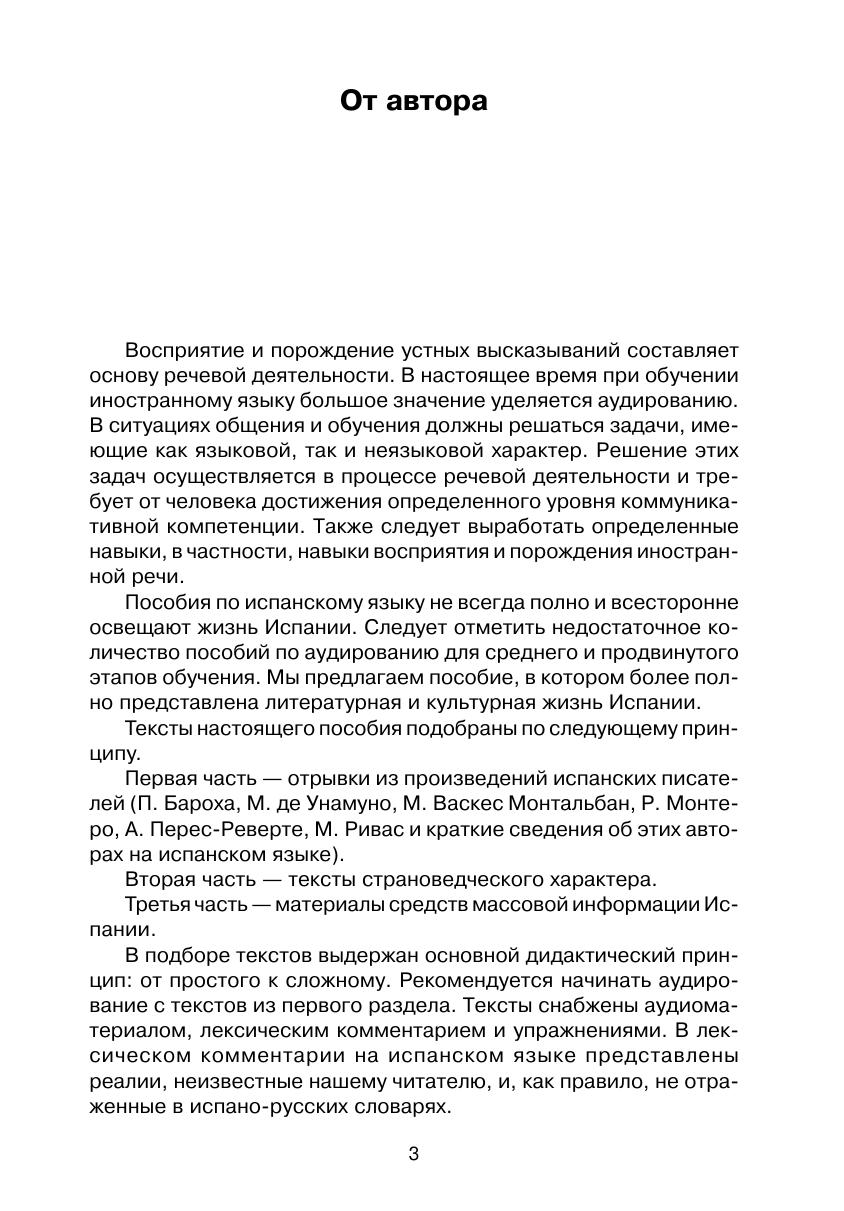 От автора

Восприятие и порождение устных высказываний составляет основу речевой деятельности. В настоящее время при обучении иностранному языку большое значение уделяется аудированию. В ситуациях общения и обучения должны решаться задачи, имеющие как языковой, так и неязыковой характер. Решение этих задач осуществляется в процессе речевой деятельности и требует от человека достижения определенного уровня коммуникативной компетенции. Также следует выработать определенные навыки, в частности, навыки восприятия и порождения иностранной речи.

Пособия по испанскому языку не всегда полно и всесторонне освещают жизнь Испании. Следует отметить недостаточное количество пособий по аудированию для среднего и продвинутого этапов обучения. Мы предлагаем пособие, в котором более полно представлена литературная и культурная жизнь Испании.

Тексты настоящего пособия подобраны по следующему принципу.

Первая часть — отрывки из произведений испанских писателей (П. Бароха, М. де Унамуно, М. Васкес Монтальбан, Р. Монтеро, А. Перес-Реверте, М. Ривас и краткие сведения об этих авторах на испанском языке).

Вторая часть — тексты страноведческого характера.

Третья часть — материалы средств массовой информации Испании.

В подборе текстов выдержан основной дидактический принцип: от простого к сложному. Рекомендуется начинать аудирование с текстов из первого раздела. Тексты снабжены аудиоматериалом, лексическим комментарием и упражнениями. В лексическом комментарии на испанском языке представлены реалии, неизвестные нашему читателю, и, как правило, не отраженные в испано-русских словарях.

3